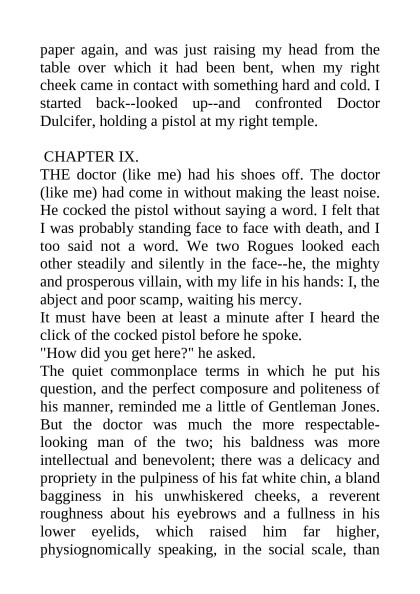 paper again, and was just raising my head from the table over which it had been bent, when my right cheek came in contact with something hard and cold. I started back--looked up--and confronted Doctor Dulcifer, holding a pistol at my right temple.

CHAPTER IX.

THE doctor (like me) had his shoes off. The doctor (like me) had come in without making the least noise. He cocked the pistol without saying a word. I felt that I was probably standing face to face with death, and I too said not a word. We two Rogues looked each other steadily and silently in the face--he, the mighty and prosperous villain, with my life in his hands: I, the abject and poor scamp, waiting his mercy.

It must have been at least a minute after I heard the click of the cocked pistol before he spoke.

"How did you get here?" he asked.

The quiet commonplace terms in which he put his question, and the perfect composure and politeness of his manner, reminded me a little of Gentleman Jones. But the doctor was much the more respectable-looking man of the two; his baldness was more intellectual and benevolent; there was a delicacy and propriety in the pulpiness of his fat white chin, a bland bagginess in his unwhiskered cheeks, a reverent roughness about his eyebrows and a fullness in his lower eyelids, which raised him far higher, physiognomically speaking, in the social scale, than